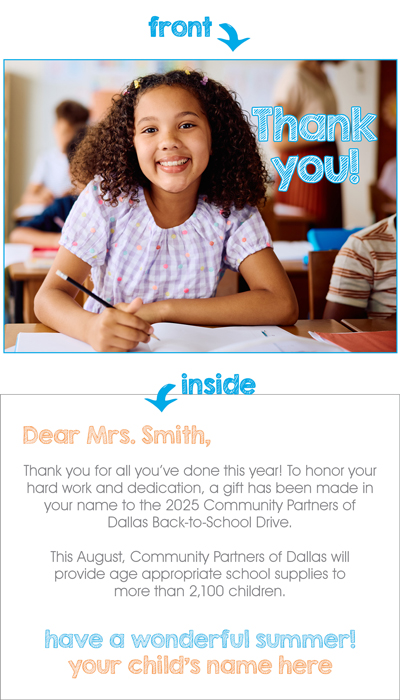 front

Thank you!

inside

Dear Mrs. Smith,

Thank you for all you've done this year! To honor your hard work and dedication, a gift has been made in your name to the 2025 Community Partners of Dallas Back-to-School Drive.

This August, Community Partners of Dallas will provide age appropriate school supplies to more than 2,100 children.

have a wonderful summer!
your child's name here